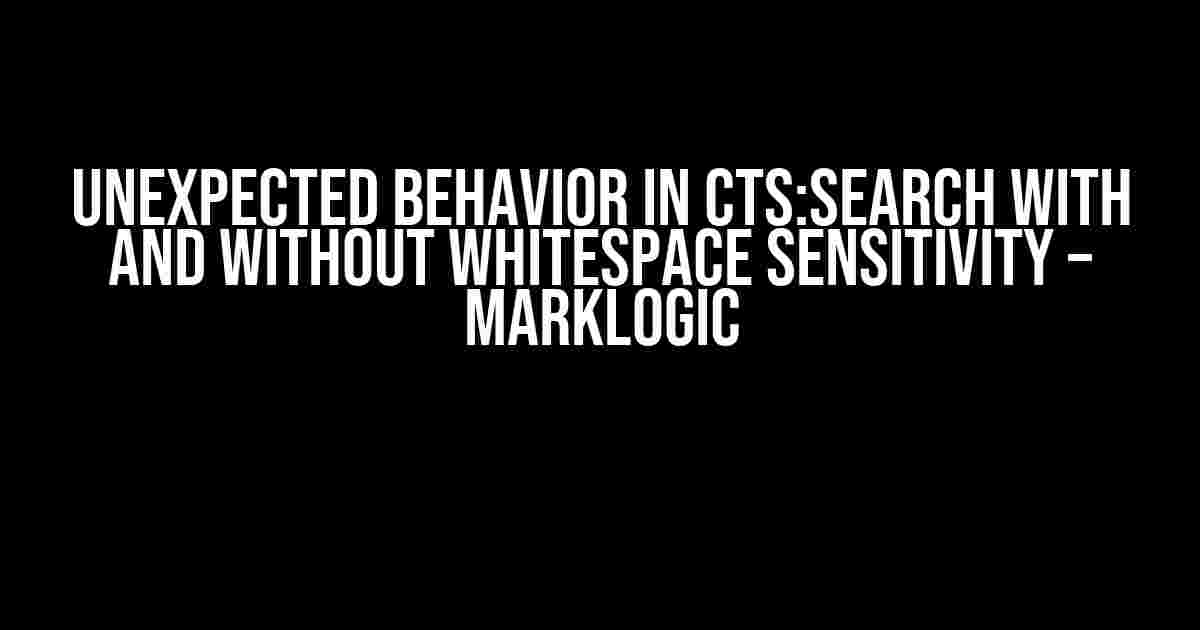 UNEXPECTED BEHAVIOR IN CTS:SEARCH WITH AND WITHOUT WHITESPACE SENSITIVITY – MARKLOGIC